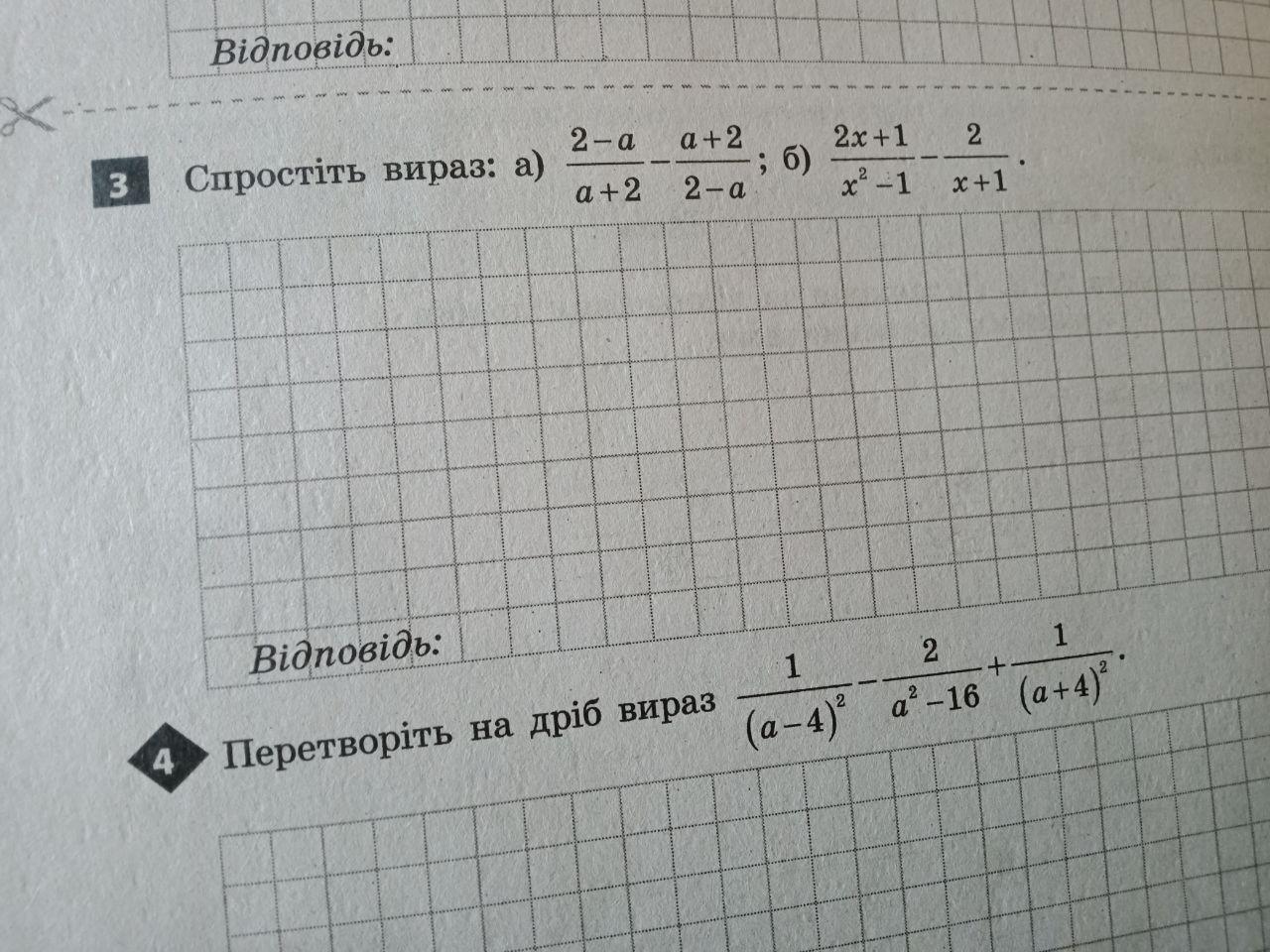 Відповідь:

3 Спростіть вираз: а) $\frac{2-a}{a+2}-\frac{a+2}{2-a}$; б) $\frac{2x+1}{x^2-1}-\frac{2}{x+1}$.

Відповідь:

4 Перетворіть на дріб вираз $\frac{1}{(a-4)^2}-\frac{2}{a^2-16}+\frac{1}{(a+4)^2}$.